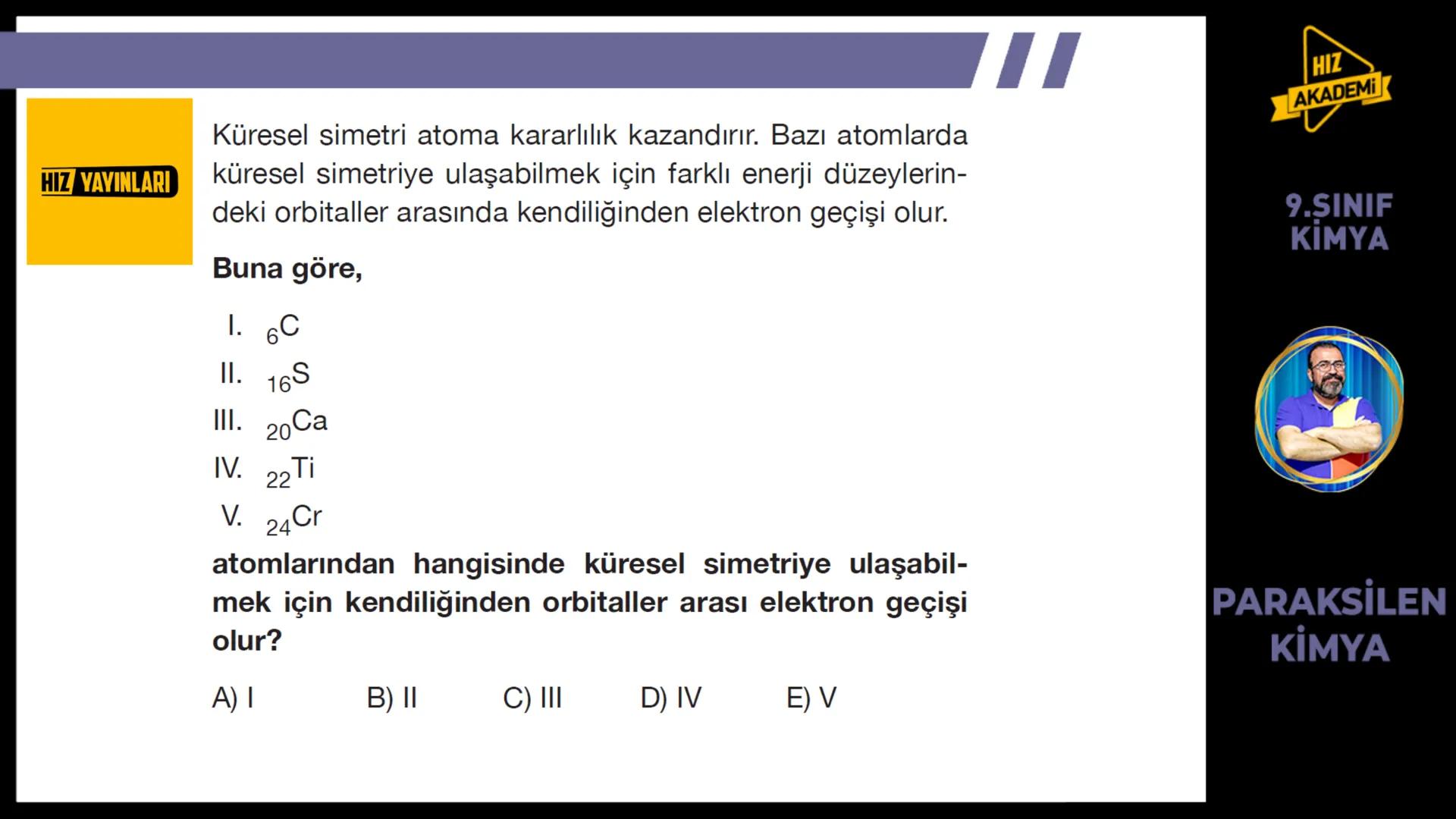 HIZ YAYINLARI

Küresel simetri atoma kararlılık kazandırır. Bazı atomlarda küresel simetriye ulaşabilmek için farklı enerji düzeylerindeki orbitaller arasında kendiliğinden elektron geçişi olur.

Buna göre,

I. $_{6}C$
II. $_{16}S$
III. $_{20}Ca$
IV. $_{22}Ti$
V. $_{24}Cr$

atomlarından hangisinde küresel simetriye ulaşabilmek için kendiliğinden orbitaller arası elektron geçişi olur?

A) I B) II C) III D) IV E) V

HIZ AKADEMİ

9.SINIF KİMYA

PARAKSİLEN KİMYA